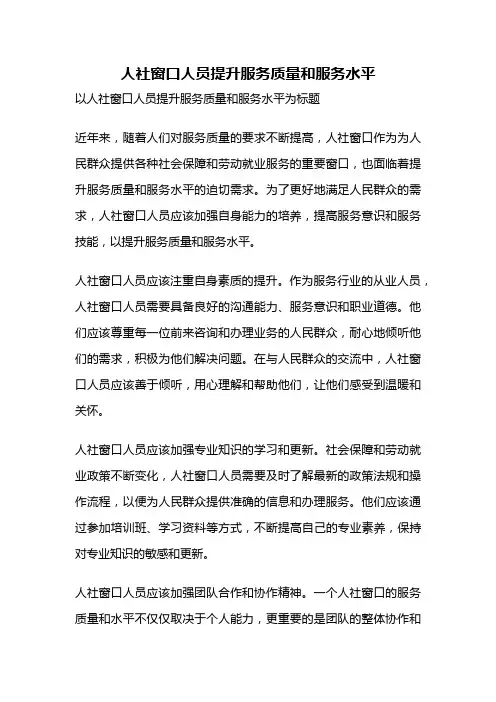 人社窗口人员提升服务质量和服务水平

以人社窗口人员提升服务质量和服务水平为标题

近年来，随着人们对服务质量的要求不断提高，人社窗口作为为人民群众提供各种社会保障和劳动就业服务的重要窗口，也面临着提升服务质量和服务水平的迫切需求。为了更好地满足人民群众的需求，人社窗口人员应该加强自身能力的培养，提高服务意识和服务技能，以提升服务质量和服务水平。

人社窗口人员应该注重自身素质的提升。作为服务行业的从业人员，人社窗口人员需要具备良好的沟通能力、服务意识和职业道德。他们应该尊重每一位前来咨询和办理业务的人民群众，耐心地倾听他们的需求，积极为他们解决问题。在与人民群众的交流中，人社窗口人员应该善于倾听，用心理解和帮助他们，让他们感受到温暖和关怀。

人社窗口人员应该加强专业知识的学习和更新。社会保障和劳动就业政策不断变化，人社窗口人员需要及时了解最新的政策法规和操作流程，以便为人民群众提供准确的信息和办理服务。他们应该通过参加培训班、学习资料等方式，不断提高自己的专业素养，保持对专业知识的敏感和更新。

人社窗口人员应该加强团队合作和协作精神。一个人社窗口的服务质量和水平不仅仅取决于个人能力，更重要的是团队的整体协作和